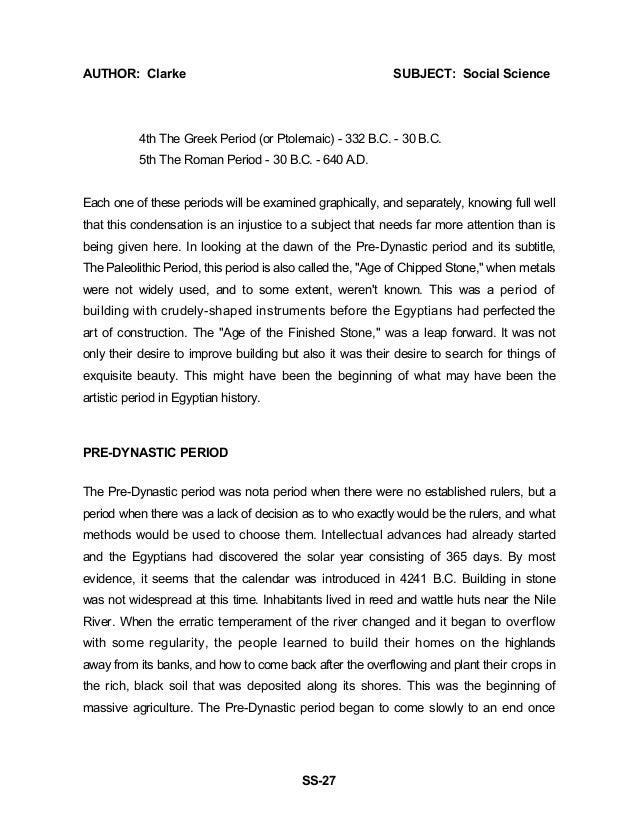 AUTHOR: Clarke SUBJECT: Social Science

4th The Greek Period (or Ptolemaic) - 332 B.C. - 30 B.C.
5th The Roman Period - 30 B.C. - 640 A.D.

Each one of these periods will be examined graphically, and separately, knowing full well that this condensation is an injustice to a subject that needs far more attention than is being given here. In looking at the dawn of the Pre-Dynastic period and its subtitle, The Paleolithic Period, this period is also called the, "Age of Chipped Stone," when metals were not widely used, and to some extent, weren't known. This was a period of building with crudely-shaped instruments before the Egyptians had perfected the art of construction. The "Age of the Finished Stone," was a leap forward. It was not only their desire to improve building but also it was their desire to search for things of exquisite beauty. This might have been the beginning of what may have been the artistic period in Egyptian history.

PRE-DYNASTIC PERIOD

The Pre-Dynastic period was nota period when there were no established rulers, but a period when there was a lack of decision as to who exactly would be the rulers, and what methods would be used to choose them. Intellectual advances had already started and the Egyptians had discovered the solar year consisting of 365 days. By most evidence, it seems that the calendar was introduced in 4241 B.C. Building in stone was not widespread at this time. Inhabitants lived in reed and wattle huts near the Nile River. When the erratic temperament of the river changed and it began to overflow with some regularity, the people learned to build their homes on the highlands away from its banks, and how to come back after the overflowing and plant their crops in the rich, black soil that was deposited along its shores. This was the beginning of massive agriculture. The Pre-Dynastic period began to come slowly to an end once

SS-27